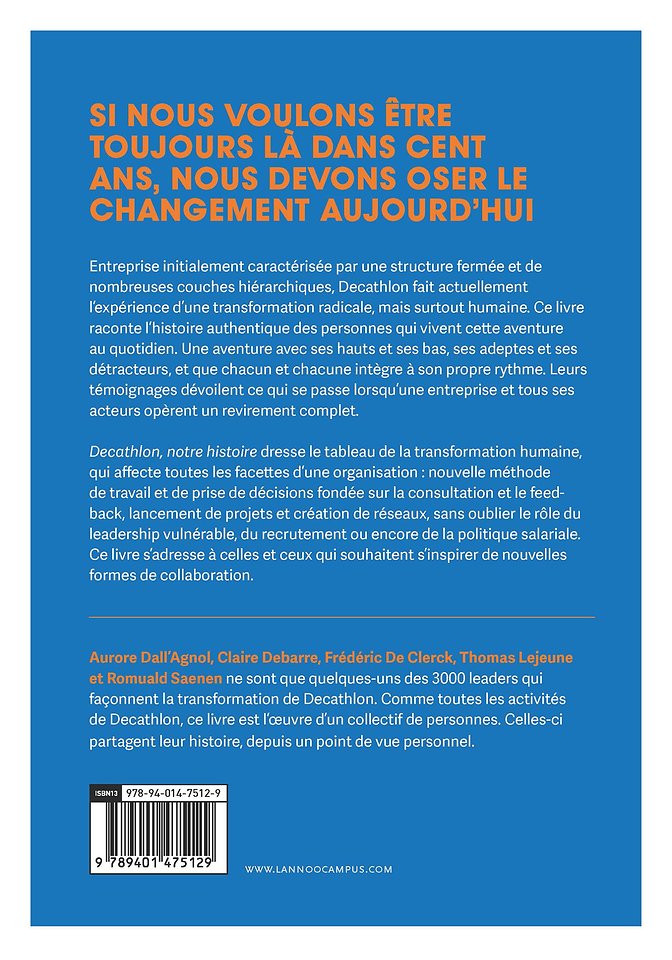 SI NOUS VOULONS ÊTRE TOUJOURS LÀ DANS CENT ANS, NOUS DEVONS OSER LE CHANGEMENT AUJOURD'HUI

Entreprise initialement caractérisée par une structure fermée et de nombreuses couches hiérarchiques, Decathlon fait actuellement l'expérience d'une transformation radicale, mais surtout humaine. Ce livre raconte l'histoire authentique des personnes qui vivent cette aventure au quotidien. Une aventure avec ses hauts et ses bas, ses adeptes et ses détracteurs, et que chacun et chacune intègre à son propre rythme. Leurs témoignages dévoilent ce qui se passe lorsqu'une entreprise et tous ses acteurs opèrent un revirement complet.

Decathlon, notre histoire dresse le tableau de la transformation humaine, qui affecte toutes les facettes d'une organisation : nouvelle méthode de travail et de prise de décisions fondée sur la consultation et le feedback, lancement de projets et création de réseaux, sans oublier le rôle du leadership vulnérable, du recrutement ou encore de la politique salariale. Ce livre s'adresse à celles et ceux qui souhaitent s'inspirer de nouvelles formes de collaboration.

Aurore Dall'Agnol, Claire Debarre, Frédéric De Clerck, Thomas Lejeune et Romuald Saenen ne sont que quelques-uns des 3000 leaders qui façonnent la transformation de Decathlon. Comme toutes les activités de Decathlon, ce livre est l'œuvre d'un collectif de personnes. Celles-ci partagent leur histoire, depuis un point de vue personnel.

ISBN13 978-94-014-7512-9

9 789401 475129

WWW.LANNOOCAMPUS.COM